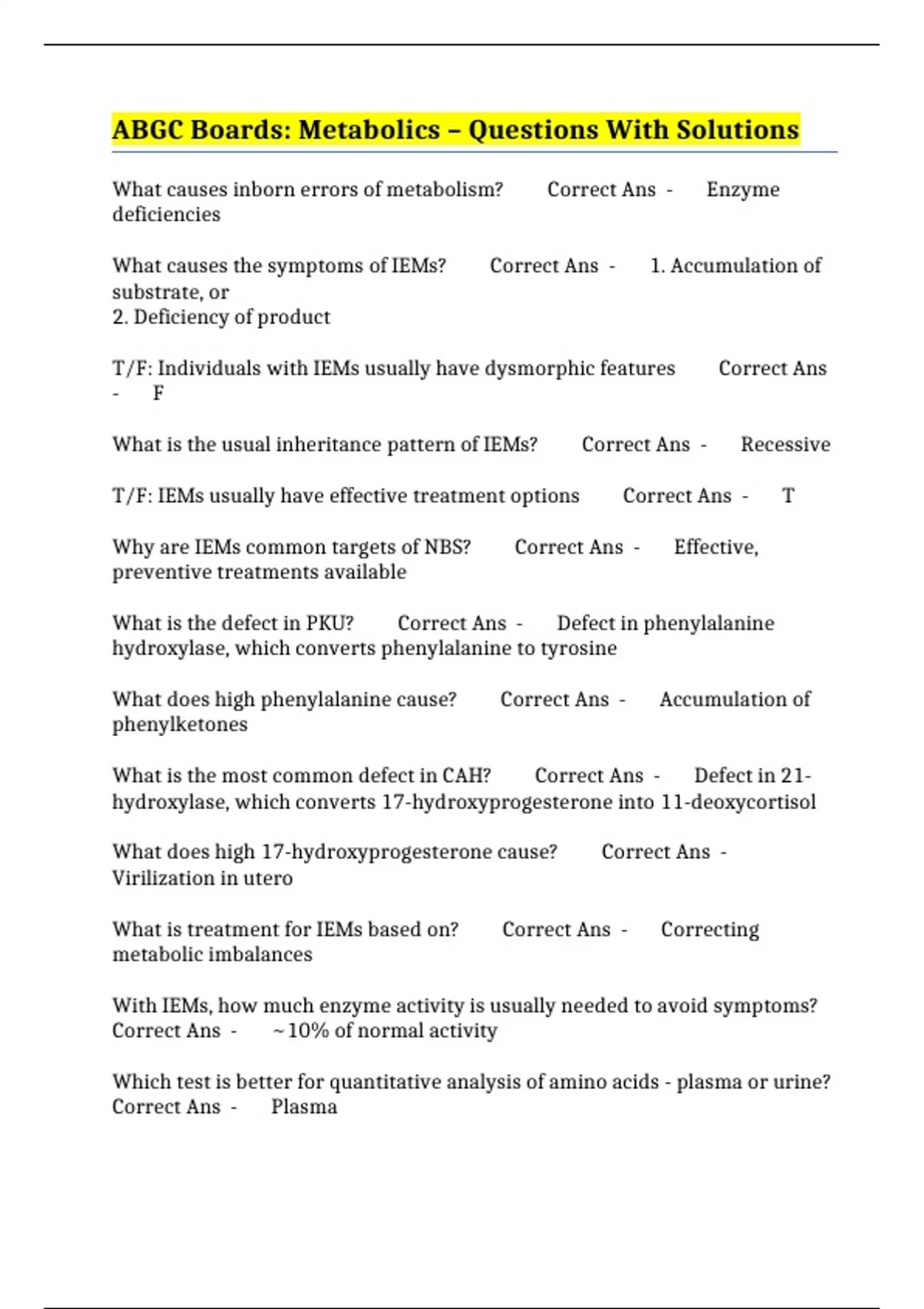 ABGC Boards: Metabolics – Questions With Solutions

What causes inborn errors of metabolism? Correct Ans - Enzyme deficiencies

What causes the symptoms of IEMs? Correct Ans - 1. Accumulation of substrate, or
2. Deficiency of product

T/F: Individuals with IEMs usually have dysmorphic features Correct Ans - F

What is the usual inheritance pattern of IEMs? Correct Ans - Recessive

T/F: IEMs usually have effective treatment options Correct Ans - T

Why are IEMs common targets of NBS? Correct Ans - Effective, preventive treatments available

What is the defect in PKU? Correct Ans - Defect in phenylalanine hydroxylase, which converts phenylalanine to tyrosine

What does high phenylalanine cause? Correct Ans - Accumulation of phenylketones

What is the most common defect in CAH? Correct Ans - Defect in 21-hydroxylase, which converts 17-hydroxyprogesterone into 11-deoxycortisol

What does high 17-hydroxyprogesterone cause? Correct Ans - Virilization in utero

What is treatment for IEMs based on? Correct Ans - Correcting metabolic imbalances

With IEMs, how much enzyme activity is usually needed to avoid symptoms? Correct Ans - ~10% of normal activity

Which test is better for quantitative analysis of amino acids - plasma or urine? Correct Ans - Plasma